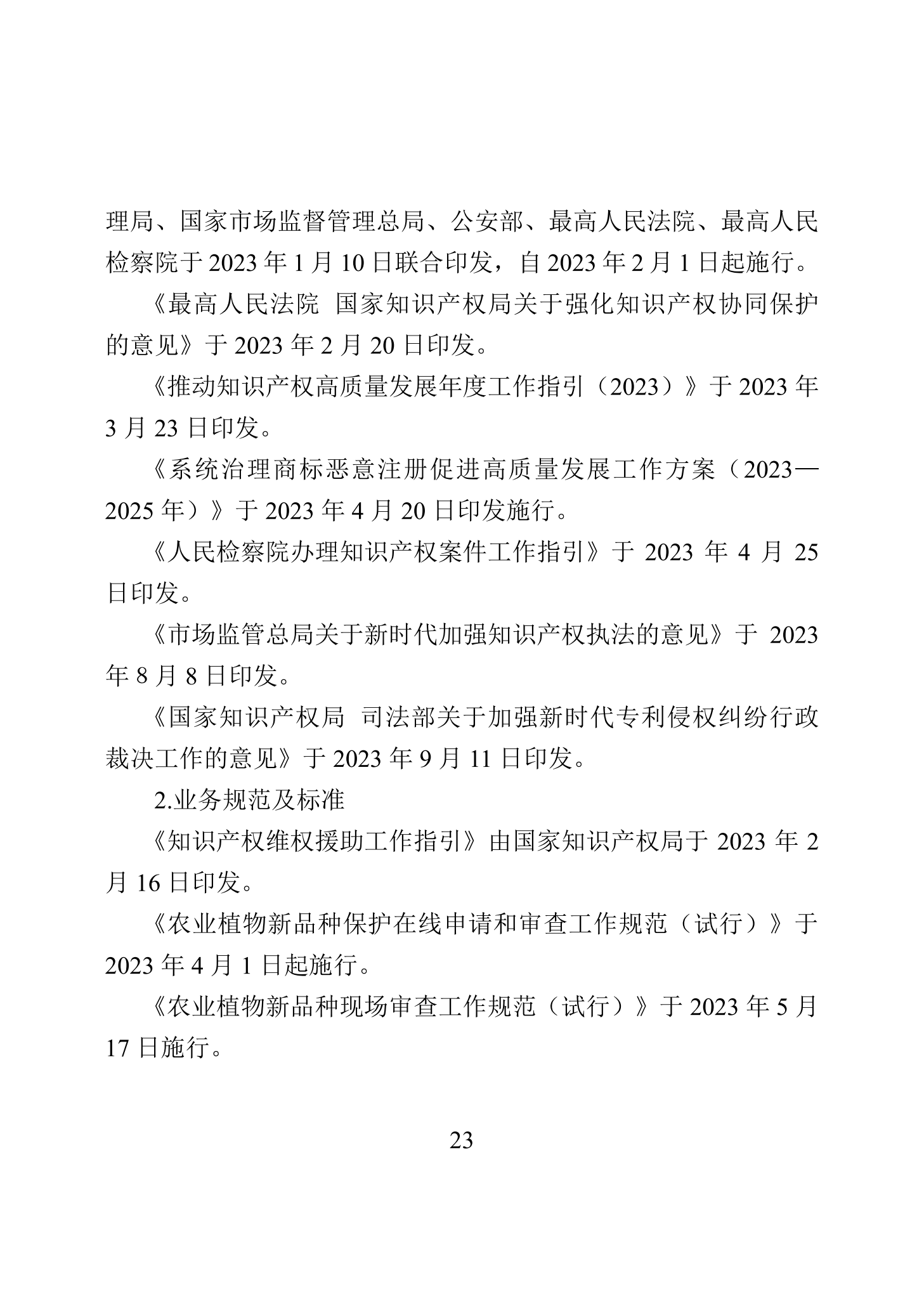 理局、国家市场监督管理总局、公安部、最高人民法院、最高人民检察院于 2023 年 1 月 10 日联合印发，自 2023 年 2 月 1 日起施行。

《最高人民法院 国家知识产权局关于强化知识产权协同保护的意见》于 2023 年 2 月 20 日印发。

《推动知识产权高质量发展年度工作指引（2023）》于 2023 年 3 月 23 日印发。

《系统治理商标恶意注册促进高质量发展工作方案（2023—2025 年）》于 2023 年 4 月 20 日印发施行。

《人民检察院办理知识产权案件工作指引》于 2023 年 4 月 25 日印发。

《市场监管总局关于新时代加强知识产权执法的意见》于 2023 年 8 月 8 日印发。

《国家知识产权局 司法部关于加强新时代专利侵权纠纷行政裁决工作的意见》于 2023 年 9 月 11 日印发。

2.业务规范及标准

《知识产权维权援助工作指引》由国家知识产权局于 2023 年 2 月 16 日印发。

《农业植物新品种保护在线申请和审查工作规范（试行）》于 2023 年 4 月 1 日起施行。

《农业植物新品种现场审查工作规范（试行）》于 2023 年 5 月 17 日施行。

23